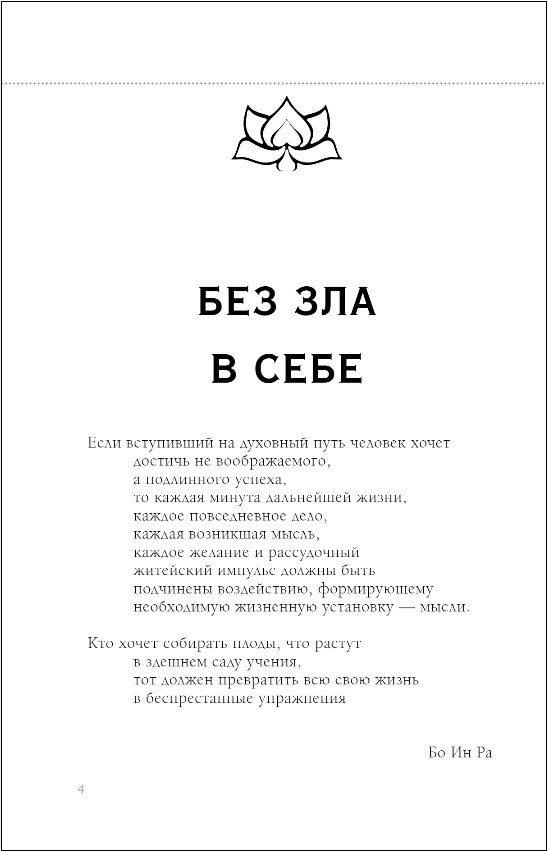 БЕЗ ЗЛА
В СЕБЕ

Если вступивший на духовный путь человек хочет
достичь не воображаемого,
а подлинного успеха,
то каждая минута дальнейшей жизни,
каждое повседневное дело,
каждая возникшая мысль,
каждое желание и рассудочный
житейский импульс должны быть
подчинены воздействию, формирующему
необходимую жизненную установку — мысли.

Кто хочет собирать плоды, что растут
в здешнем саду учения,
тот должен превратить всю свою жизнь
в беспрестанные упражнения

Бо Ин Ра

4